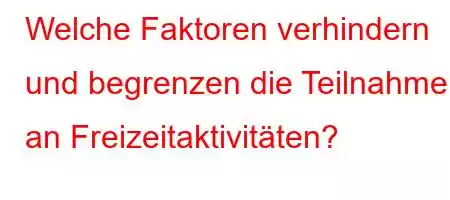 Welche Faktoren verhindern und begrenzen die Teilnahme an Freizeitaktivitäten?